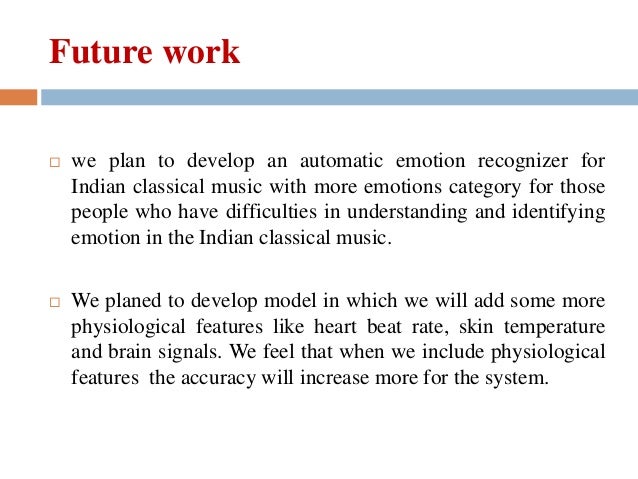 Future work

□ we plan to develop an automatic emotion recognizer for Indian classical music with more emotions category for those people who have difficulties in understanding and identifying emotion in the Indian classical music.

□ We planed to develop model in which we will add some more physiological features like heart beat rate, skin temperature and brain signals. We feel that when we include physiological features the accuracy will increase more for the system.